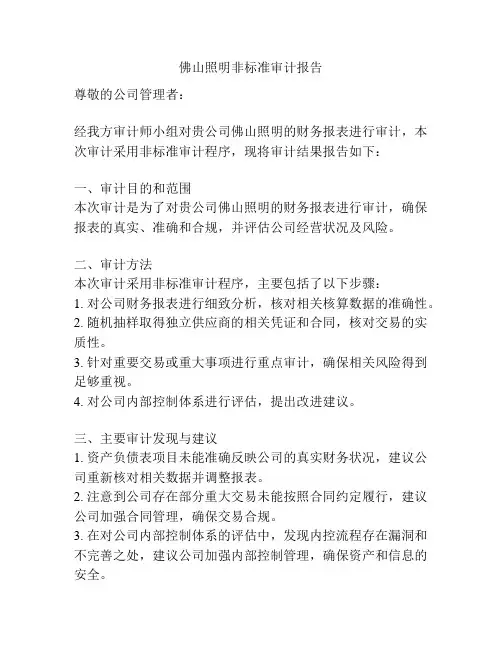 佛山照明非标准审计报告

尊敬的公司管理者：

经我方审计师小组对贵公司佛山照明的财务报表进行审计，本次审计采用非标准审计程序，现将审计结果报告如下：

一、审计目的和范围
本次审计是为了对贵公司佛山照明的财务报表进行审计，确保报表的真实、准确和合规，并评估公司经营状况及风险。

二、审计方法
本次审计采用非标准审计程序，主要包括了以下步骤：
1. 对公司财务报表进行细致分析，核对相关核算数据的准确性。
2. 随机抽样取得独立供应商的相关凭证和合同，核对交易的实质性。
3. 针对重要交易或重大事项进行重点审计，确保相关风险得到足够重视。
4. 对公司内部控制体系进行评估，提出改进建议。

三、主要审计发现与建议
1. 资产负债表项目未能准确反映公司的真实财务状况，建议公司重新核对相关数据并调整报表。
2. 注意到公司存在部分重大交易未能按照合同约定履行，建议公司加强合同管理，确保交易合规。
3. 在对公司内部控制体系的评估中，发现内控流程存在漏洞和不完善之处，建议公司加强内部控制管理，确保资产和信息的安全。